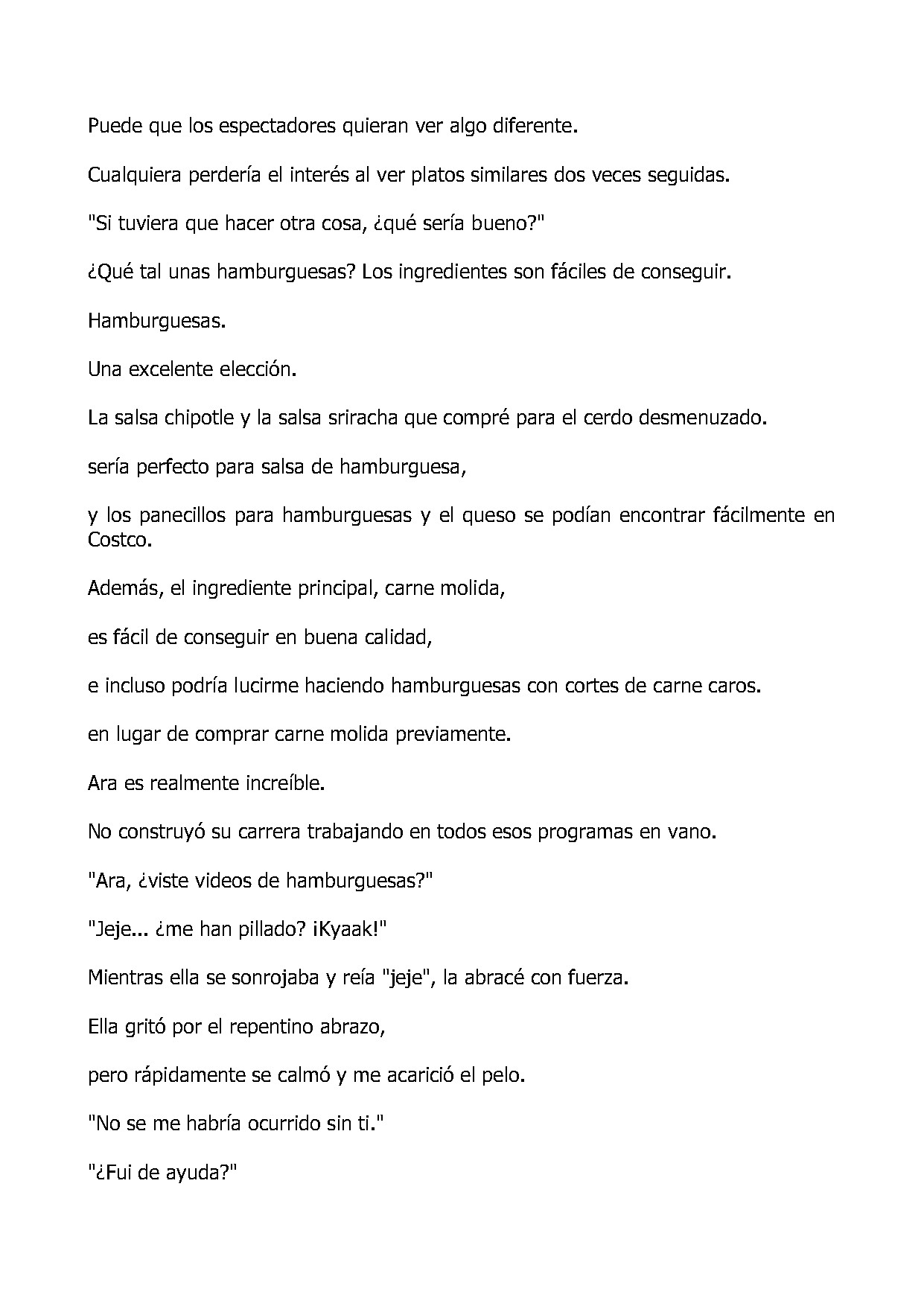 Puede que los espectadores quieran ver algo diferente.

Cualquiera perdería el interés al ver platos similares dos veces seguidas.

"Si tuviera que hacer otra cosa, ¿qué sería bueno?"

¿Qué tal unas hamburguesas? Los ingredientes son fáciles de conseguir.

Hamburguesas.

Una excelente elección.

La salsa chipotle y la salsa sriracha que compré para el cerdo desmenuzado.

sería perfecto para salsa de hamburguesa,

y los panecillos para hamburguesas y el queso se podían encontrar fácilmente en Costco.

Además, el ingrediente principal, carne molida,

es fácil de conseguir en buena calidad,

e incluso podría lucirme haciendo hamburguesas con cortes de carne caros.

en lugar de comprar carne molida previamente.

Ara es realmente increíble.

No construyó su carrera trabajando en todos esos programas en vano.

"Ara, ¿viste videos de hamburguesas?"

"Jeje... ¿me han pillado? ¡Kyaak!"

Mientras ella se sonrojaba y reía "jeje", la abracé con fuerza.

Ella gritó por el repentino abrazo,

pero rápidamente se calmó y me acarició el pelo.

"No se me habría ocurrido sin ti."

"¿Fui de ayuda?"